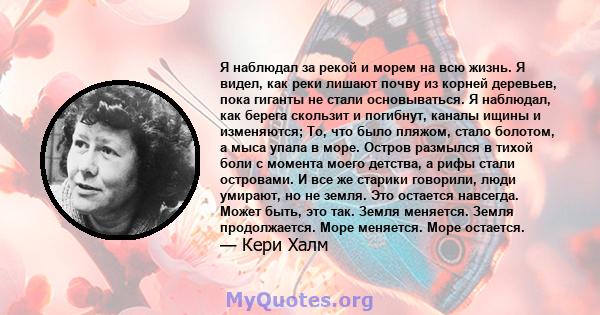 Я наблюдал за рекой и морем на всю жизнь. Я видел, как реки лишают почву из корней деревьев, пока гиганты не стали основываться. Я наблюдал, как берега скользит и погибнут, каналы ищины и изменяются; То, что было пляжом, стало болотом, а мыса упала в море. Остров размылся в тихой боли с момента моего детства, а рифы стали островами. И все же старики говорили, люди умирают, но не земля. Это остается навсегда. Может быть, это так. Земля меняется. Земля продолжается. Море меняется. Море остается.
— Кери Халм

MyQuotes.org